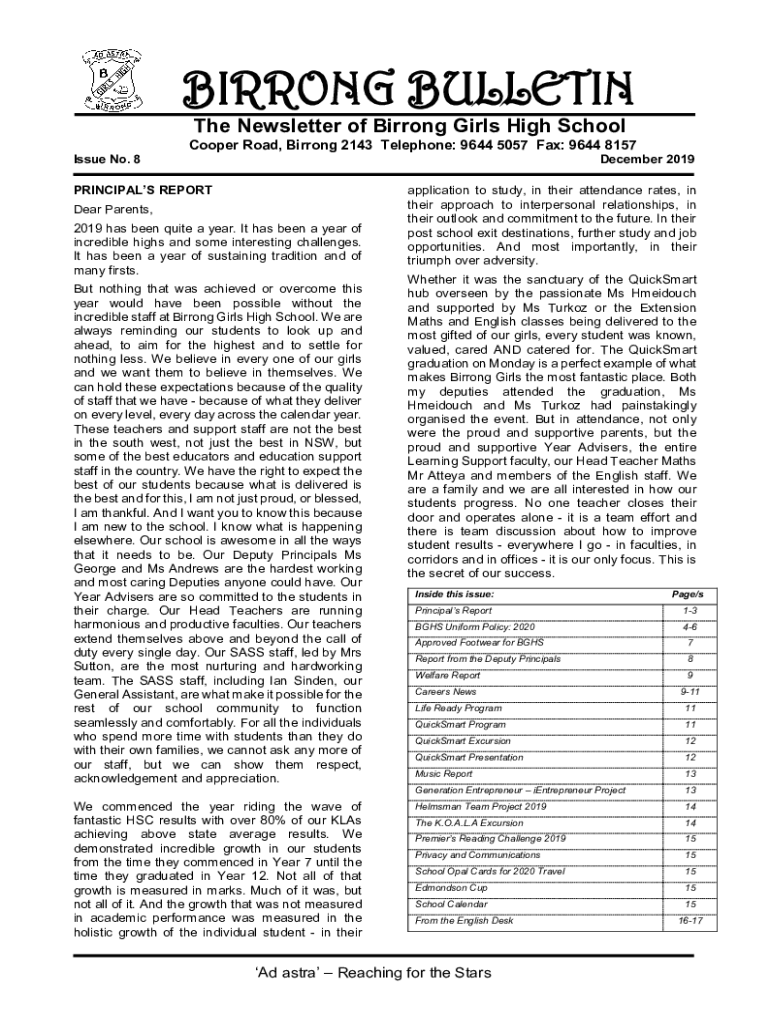 AD ASTRA
B
GIRLS HIGH
BIRRONG

BIRRONG BULLETIN

The Newsletter of Birrong Girls High School

Cooper Road, Birrong 2143 Telephone: 9644 5057 Fax: 9644 8157

Issue No. 8

December 2019

PRINCIPAL'S REPORT

Dear Parents,

2019 has been quite a year. It has been a year of incredible highs and some interesting challenges. It has been a year of sustaining tradition and of many firsts.

But nothing that was achieved or overcome this year would have been possible without the incredible staff at Birrong Girls High School. We are always reminding our students to look up and ahead, to aim for the highest and to settle for nothing less. We believe in every one of our girls and we want them to believe in themselves. We can hold these expectations because of the quality of staff that we have - because of what they deliver on every level, every day across the calendar year. These teachers and support staff are not the best in the south west, not just the best in NSW, but some of the best educators and education support staff in the country. We have the right to expect the best of our students because what is delivered is the best and for this, I am not just proud, or blessed, I am thankful. And I want you to know this because I am new to the school. I know what is happening elsewhere. Our school is awesome in all the ways that it needs to be. Our Deputy Principals Ms George and Ms Andrews are the hardest working and most caring Deputies anyone could have. Our Year Advisers are so committed to the students in their charge. Our Head Teachers are running harmonious and productive faculties. Our teachers extend themselves above and beyond the call of duty every single day. Our SASS staff, led by Mrs Sutton, are the most nurturing and hardworking team. The SASS staff, including Ian Sinden, our General Assistant, are what make it possible for the rest of our school community to function seamlessly and comfortably. For all the individuals who spend more time with students than they do with their own families, we cannot ask any more of our staff, but we can show them respect, acknowledgement and appreciation.

We commenced the year riding the wave of fantastic HSC results with over 80% of our KLAs achieving above state average results. We demonstrated incredible growth in our students from the time they commenced in Year 7 until the time they graduated in Year 12. Not all of that growth is measured in marks. Much of it was, but not all of it. And the growth that was not measured in academic performance was measured in the holistic growth of the individual student - in their application to study, in their attendance rates, in their approach to interpersonal relationships, in their outlook and commitment to the future. In their post school exit destinations, further study and job opportunities. And most importantly, in their triumph over adversity.

Whether it was the sanctuary of the QuickSmart hub overseen by the passionate Ms Hmeidouch and supported by Ms Turkoz or the Extension Maths and English classes being delivered to the most gifted of our girls, every student was known, valued, cared AND catered for. The QuickSmart graduation on Monday is a perfect example of what makes Birrong Girls the most fantastic place. Both my deputies attended the graduation, Ms Hmeidouch and Ms Turkoz had painstakingly organised the event. But in attendance, not only were the proud and supportive parents, but the proud and supportive Year Advisers, the entire Learning Support faculty, our Head Teacher Maths Mr Atteya and members of the English staff. We are a family and we are all interested in how our students progress. No one teacher closes their door and operates alone - it is a team effort and there is team discussion about how to improve student results - everywhere I go - in faculties, in corridors and in offices - it is our only focus. This is the secret of our success.

| Inside this issue: | Page/s |
|---|---|
| Principal's Report | 1-3 |
| BGHS Uniform Policy: 2020 | 4-6 |
| Approved Footwear for BGHS | 7 |
| Report from the Deputy Principals | 8 |
| Welfare Report | 9 |
| Careers News | 9-11 |
| Life Ready Program | 11 |
| QuickSmart Program | 11 |
| QuickSmart Excursion | 12 |
| QuickSmart Presentation | 12 |
| Music Report | 13 |
| Generation Entrepreneur – iEntrepreneur Project | 13 |
| Helmsman Team Project 2019 | 14 |
| The K.O.A.L.A Excursion | 14 |
| Premier's Reading Challenge 2019 | 15 |
| Privacy and Communications | 15 |
| School Opal Cards for 2020 Travel | 15 |
| Edmondson Cup | 15 |
| School Calendar | 15 |
| From the English Desk | 16-17 |

'Ad astra' – Reaching for the Stars